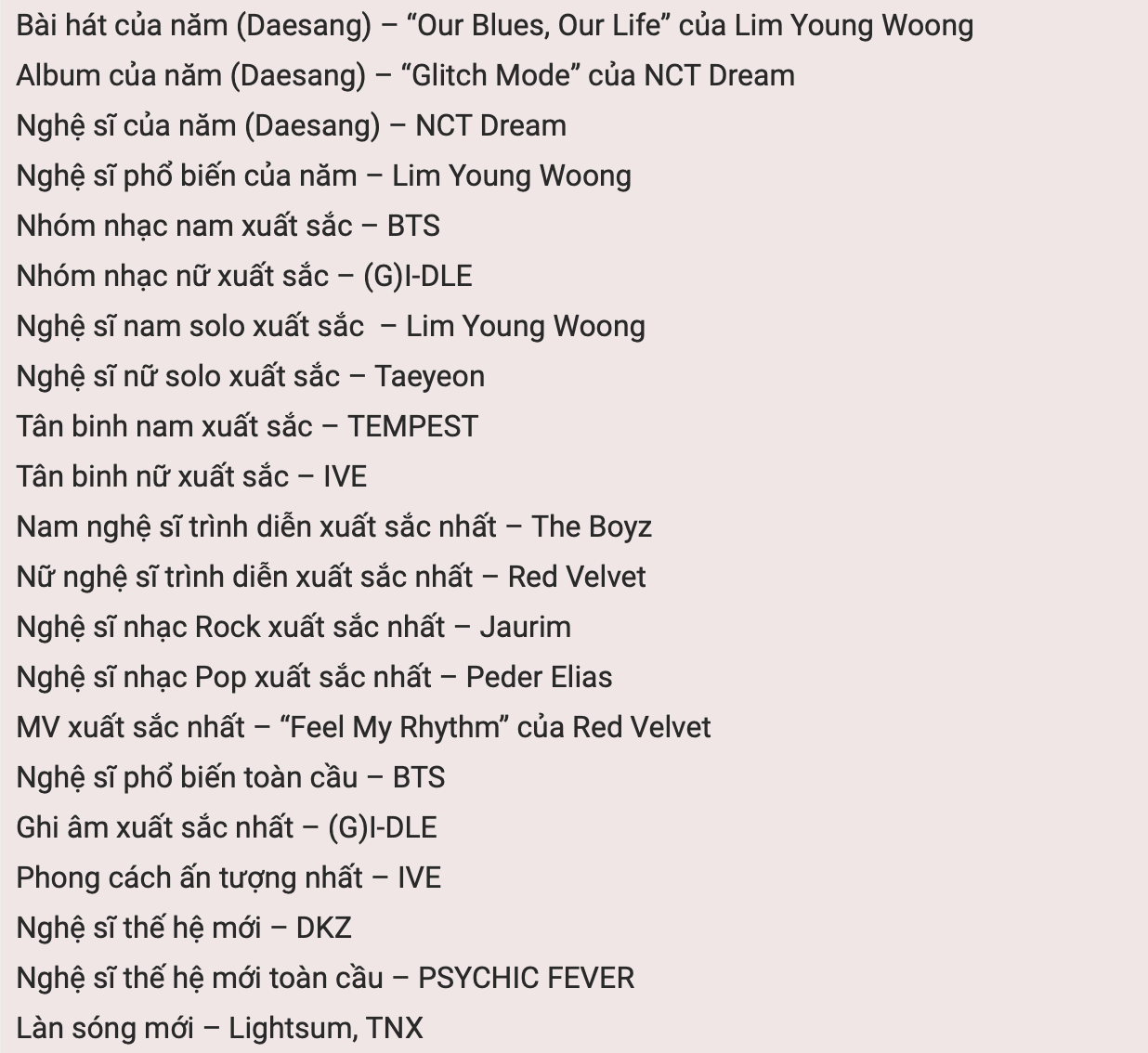 Bài hát của năm (Daesang) – “Our Blues, Our Life” của Lim Young Woong
Album của năm (Daesang) – “Glitch Mode” của NCT Dream
Nghệ sĩ của năm (Daesang) – NCT Dream
Nghệ sĩ phổ biến của năm – Lim Young Woong
Nhóm nhạc nam xuất sắc – BTS
Nhóm nhạc nữ xuất sắc – (G)I-DLE
Nghệ sĩ nam solo xuất sắc – Lim Young Woong
Nghệ sĩ nữ solo xuất sắc – Taeyeon
Tân binh nam xuất sắc – TEMPEST
Tân binh nữ xuất sắc – IVE
Nam nghệ sĩ trình diễn xuất sắc nhất – The Boyz
Nữ nghệ sĩ trình diễn xuất sắc nhất – Red Velvet
Nghệ sĩ nhạc Rock xuất sắc nhất – Jaurim
Nghệ sĩ nhạc Pop xuất sắc nhất – Peder Elias
MV xuất sắc nhất – “Feel My Rhythm” của Red Velvet
Nghệ sĩ phổ biến toàn cầu – BTS
Ghi âm xuất sắc nhất – (G)I-DLE
Phong cách ấn tượng nhất – IVE
Nghệ sĩ thế hệ mới – DKZ
Nghệ sĩ thế hệ mới toàn cầu – PSYCHIC FEVER
Làn sóng mới – Lightsum, TNX